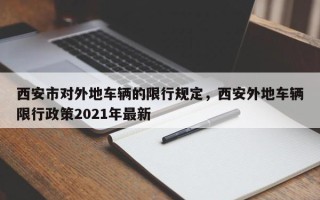 西安市对外地车辆的限行规定，西安外地车辆限行政策2021年最新